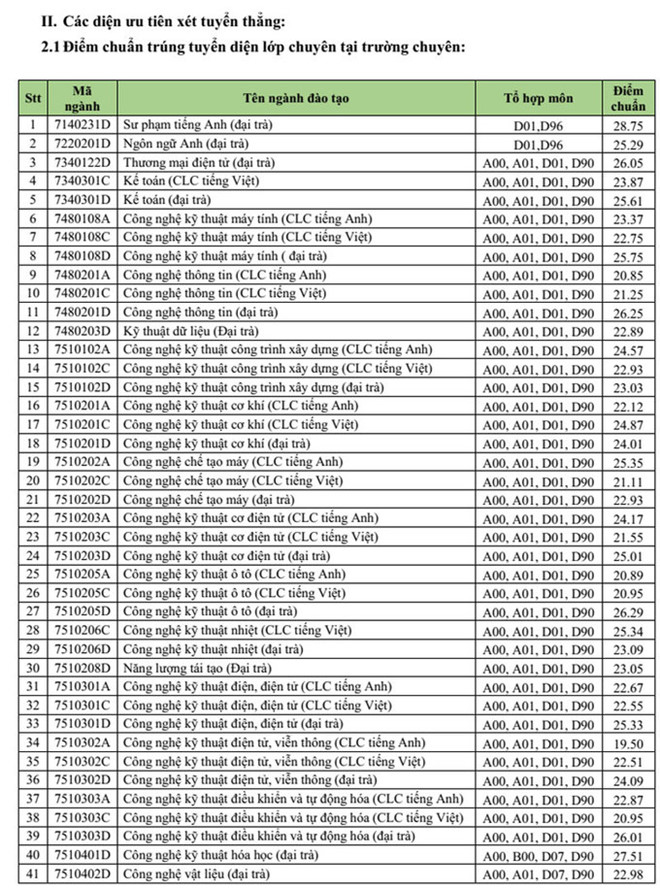 II. Các diện ưu tiên xét tuyển thẳng:
2.1 Điểm chuẩn trúng tuyển diện lớp chuyên tại trường chuyên:

| Stt | Mã ngành | Tên ngành đào tạo | Tổ hợp môn | Điểm chuẩn |
|---|---|---|---|---|
| 1 | 7140231D | Sư phạm tiếng Anh (đại trà) | D01,D96 | 28.75 |
| 2 | 7220201D | Ngôn ngữ Anh (đại trà) | D01,D96 | 25.29 |
| 3 | 7340122D | Thương mại điện tử (đại trà) | A00, A01, D01, D90 | 26.05 |
| 4 | 7340301C | Kế toán (CLC tiếng Việt) | A00, A01, D01, D90 | 23.87 |
| 5 | 7340301D | Kế toán (đại trà) | A00, A01, D01, D90 | 25.61 |
| 6 | 7480108A | Công nghệ kỹ thuật máy tính (CLC tiếng Anh) | A00, A01, D01, D90 | 23.37 |
| 7 | 7480108C | Công nghệ kỹ thuật máy tính (CLC tiếng Việt) | A00, A01, D01, D90 | 22.75 |
| 8 | 7480108D | Công nghệ kỹ thuật máy tính ( đại trà) | A00, A01, D01, D90 | 25.75 |
| 9 | 7480201A | Công nghệ thông tin (CLC tiếng Anh) | A00, A01, D01, D90 | 20.85 |
| 10 | 7480201C | Công nghệ thông tin (CLC tiếng Việt) | A00, A01, D01, D90 | 21.25 |
| 11 | 7480201D | Công nghệ thông tin (đại trà) | A00, A01, D01, D90 | 26.25 |
| 12 | 7480203D | Kỹ thuật dữ liệu (Đại trà) | A00, A01, D01, D90 | 22.89 |
| 13 | 7510102A | Công nghệ kỹ thuật công trình xây dựng (CLC tiếng Anh) | A00, A01, D01, D90 | 24.57 |
| 14 | 7510102C | Công nghệ kỹ thuật công trình xây dựng (CLC tiếng Việt) | A00, A01, D01, D90 | 22.93 |
| 15 | 7510102D | Công nghệ kỹ thuật công trình xây dựng (đại trà) | A00, A01, D01, D90 | 23.03 |
| 16 | 7510201A | Công nghệ kỹ thuật cơ khí (CLC tiếng Anh) | A00, A01, D01, D90 | 22.12 |
| 17 | 7510201C | Công nghệ kỹ thuật cơ khí (CLC tiếng Việt) | A00, A01, D01, D90 | 24.87 |
| 18 | 7510201D | Công nghệ kỹ thuật cơ khí (đại trà) | A00, A01, D01, D90 | 24.01 |
| 19 | 7510202A | Công nghệ chế tạo máy (CLC tiếng Anh) | A00, A01, D01, D90 | 25.35 |
| 20 | 7510202C | Công nghệ chế tạo máy (CLC tiếng Việt) | A00, A01, D01, D90 | 21.11 |
| 21 | 7510202D | Công nghệ chế tạo máy (đại trà) | A00, A01, D01, D90 | 22.93 |
| 22 | 7510203A | Công nghệ kỹ thuật cơ điện tử (CLC tiếng Anh) | A00, A01, D01, D90 | 24.17 |
| 23 | 7510203C | Công nghệ kỹ thuật cơ điện tử (CLC tiếng Việt) | A00, A01, D01, D90 | 21.55 |
| 24 | 7510203D | Công nghệ kỹ thuật cơ điện tử (đại trà) | A00, A01, D01, D90 | 25.01 |
| 25 | 7510205A | Công nghệ kỹ thuật ô tô (CLC tiếng Anh) | A00, A01, D01, D90 | 20.89 |
| 26 | 7510205C | Công nghệ kỹ thuật ô tô (CLC tiếng Việt) | A00, A01, D01, D90 | 20.95 |
| 27 | 7510205D | Công nghệ kỹ thuật ô tô (đại trà) | A00, A01, D01, D90 | 26.29 |
| 28 | 7510206C | Công nghệ kỹ thuật nhiệt (CLC tiếng Việt) | A00, A01, D01, D90 | 25.34 |
| 29 | 7510206D | Công nghệ kỹ thuật nhiệt (đại trà) | A00, A01, D01, D90 | 23.09 |
| 30 | 7510208D | Năng lượng tái tạo (Đại trà) | A00, A01, D01, D90 | 23.05 |
| 31 | 7510301A | Công nghệ kỹ thuật điện, điện tử (CLC tiếng Anh) | A00, A01, D01, D90 | 22.67 |
| 32 | 7510301C | Công nghệ kỹ thuật điện, điện tử (CLC tiếng Việt) | A00, A01, D01, D90 | 22.55 |
| 33 | 7510301D | Công nghệ kỹ thuật điện, điện tử (đại trà) | A00, A01, D01, D90 | 25.33 |
| 34 | 7510302A | Công nghệ kỹ thuật điện tử, viễn thông (CLC tiếng Anh) | A00, A01, D01, D90 | 19.50 |
| 35 | 7510302C | Công nghệ kỹ thuật điện tử, viễn thông (CLC tiếng Việt) | A00, A01, D01, D90 | 22.51 |
| 36 | 7510302D | Công nghệ kỹ thuật điện tử, viễn thông (đại trà) | A00, A01, D01, D90 | 24.09 |
| 37 | 7510303A | Công nghệ kỹ thuật điều khiển và tự động hóa (CLC tiếng Anh) | A00, A01, D01, D90 | 22.87 |
| 38 | 7510303C | Công nghệ kỹ thuật điều khiển và tự động hóa (CLC tiếng Việt) | A00, A01, D01, D90 | 20.95 |
| 39 | 7510303D | Công nghệ kỹ thuật điều khiển và tự động hóa (đại trà) | A00, A01, D01, D90 | 26.01 |
| 40 | 7510401D | Công nghệ kỹ thuật hóa học (đại trà) | A00, B00, D07, D90 | 27.51 |
| 41 | 7510402D | Công nghệ vật liệu (đại trà) | A00, A01, D07, D90 | 22.98 |